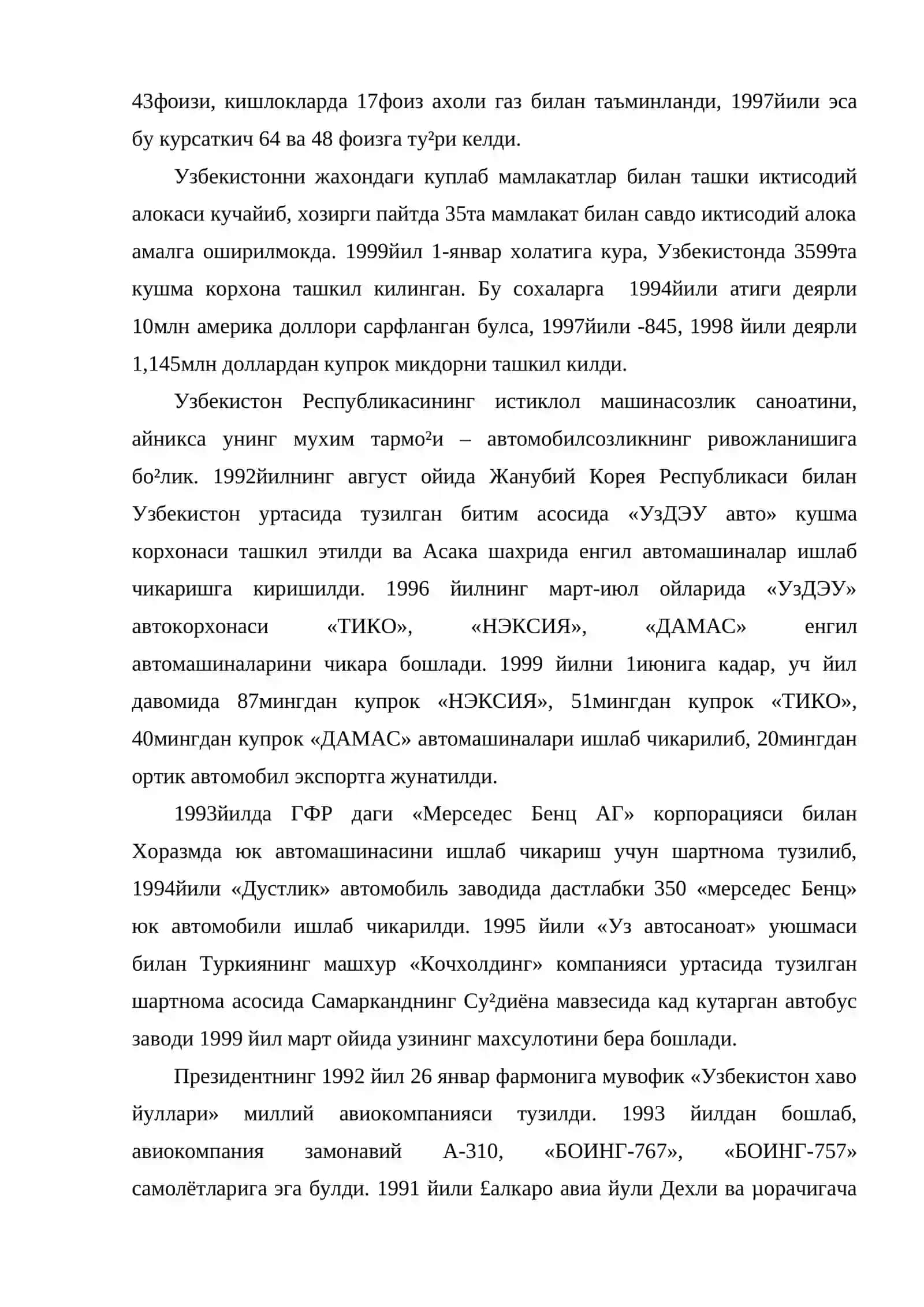 43фоизи, кишлокларда 17фоиз ахоли газ билан таъминланди, 1997йили эса бу курсаткич 64 ва 48 фоизга ту²ри келди.

Узбекистонни жахондаги куплаб мамлакатлар билан ташки иктисодий алокаси кучайиб, хозирги пайтда 35та мамлакат билан савдо иктисодий алока амалга оширилмокда. 1999йил 1-январ холатига кура, Узбекистонда 3599та кушма корхона ташкил килинган. Бу сохаларга 1994йили атиги деярли 10млн америка доллори сарфланган булса, 1997йили -845, 1998 йили деярли 1,145млн доллардан купрок микдорни ташкил килди.

Узбекистон Республикасининг истиклол машинасозлик саноатини, айникса унинг мухим тармо²и – автомобилсозликнинг ривожланишига бо²лик. 1992йилнинг август ойида Жанубий Корея Республикаси билан Узбекистон уртасида тузилган битим асосида «УзДЭУ авто» кушма корхонаси ташкил этилди ва Асака шахрида енгил автомашиналар ишлаб чикаришга киришилди. 1996 йилнинг март-июл ойларида «УзДЭУ» автокорхонаси «ТИКО», «НЭКСИЯ», «ДАМАС» енгил автомашиналарини чикара бошлади. 1999 йилни 1июнига кадар, уч йил давомида 87мингдан купрок «НЭКСИЯ», 51мингдан купрок «ТИКО», 40мингдан купрок «ДАМАС» автомашиналари ишлаб чикарилиб, 20мингдан ортик автомобил экспортга жунатилди.

1993йилда ГФР даги «Мерседес Бенц АГ» корпорацияси билан Хоразмда юк автомашинасини ишлаб чикариш учун шартнома тузилиб, 1994йили «Дустлик» автомобиль заводида дастлабки 350 «мерседес Бенц» юк автомобили ишлаб чикарилди. 1995 йили «Уз автосаноат» уюшмаси билан Туркиянинг машхур «Кочхолдинг» компанияси уртасида тузилган шартнома асосида Самарканднинг Су²диёна мавзесида кад кутарган автобус заводи 1999 йил март ойида узининг махсулотини бера бошлади.

Президентнинг 1992 йил 26 январ фармонига мувофик «Узбекистон хаво йуллари» миллий авиокомпанияси тузилди. 1993 йилдан бошлаб, авиокомпания замонавий А-310, «БОИНГ-767», «БОИНГ-757» самолётларига эга булди. 1991 йили £алкаро авиа йули Дехли ва µорачигача